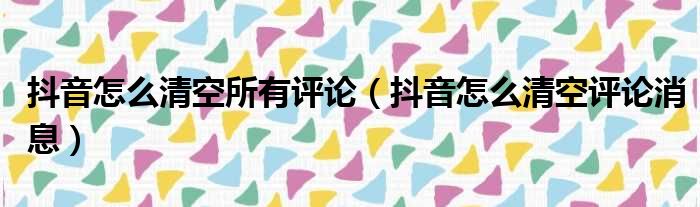 抖音怎么清空所有评论（抖音怎么清空评论消息）